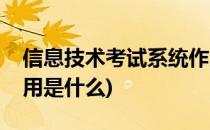 信息技术考试系统作用是什么)